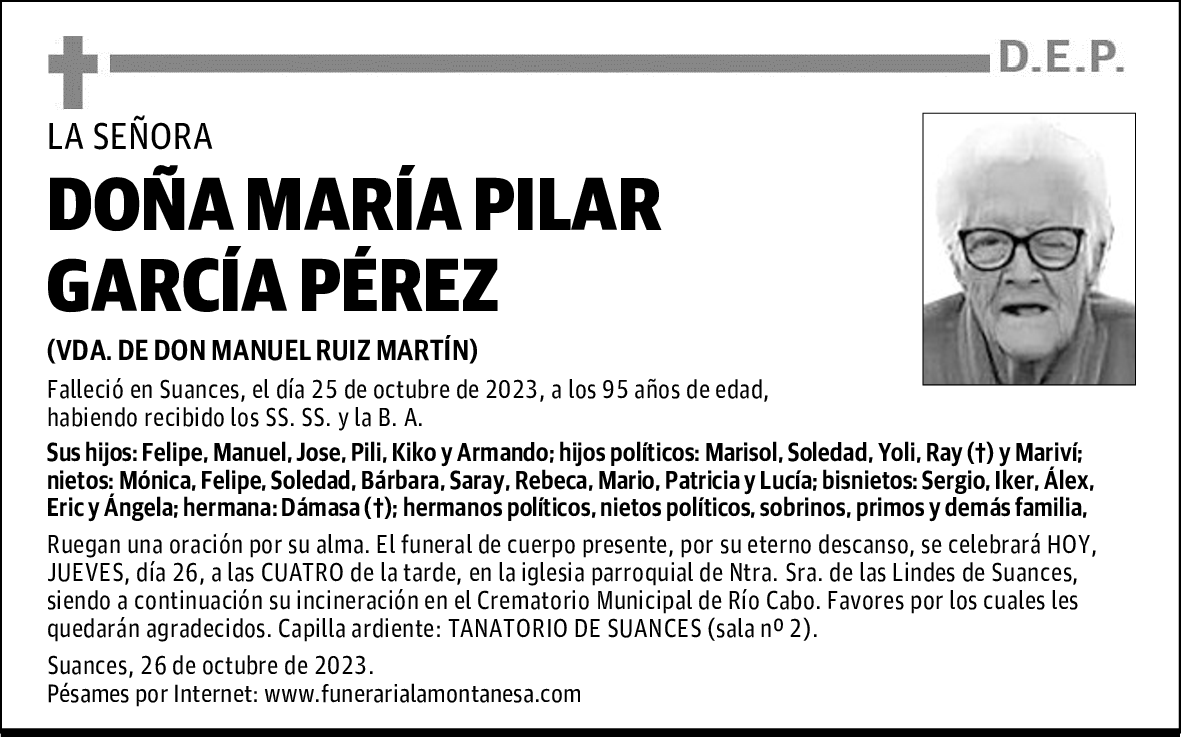 D.E.P.

LA SEÑORA

DOÑA MARÍA PILAR GARCÍA PÉREZ

(VDA. DE DON MANUEL RUIZ MARTÍN)

Falleció en Suances, el día 25 de octubre de 2023, a los 95 años de edad, habiendo recibido los SS. SS. y la B. A.

Sus hijos: Felipe, Manuel, Jose, Pili, Kiko y Armando; hijos políticos: Marisol, Soledad, Yoli, Ray (†) y Mariví; nietos: Mónica, Felipe, Soledad, Bárbara, Saray, Rebeca, Mario, Patricia y Lucía; bisnietos: Sergio, Iker, Álex, Eric y Ángela; hermana: Dámasa (†); hermanos políticos, nietos políticos, sobrinos, primos y demás familia,

Ruegan una oración por su alma. El funeral de cuerpo presente, por su eterno descanso, se celebrará HOY, JUEVES, día 26, a las CUATRO de la tarde, en la iglesia parroquial de Ntra. Sra. de las Lindes de Suances, siendo a continuación su incineración en el Crematorio Municipal de Río Cabo. Favores por los cuales les quedarán agradecidos. Capilla ardiente: TANATORIO DE SUANCES (sala nº 2).

Suances, 26 de octubre de 2023.
Pésames por Internet: www.funerarialamontanesa.com